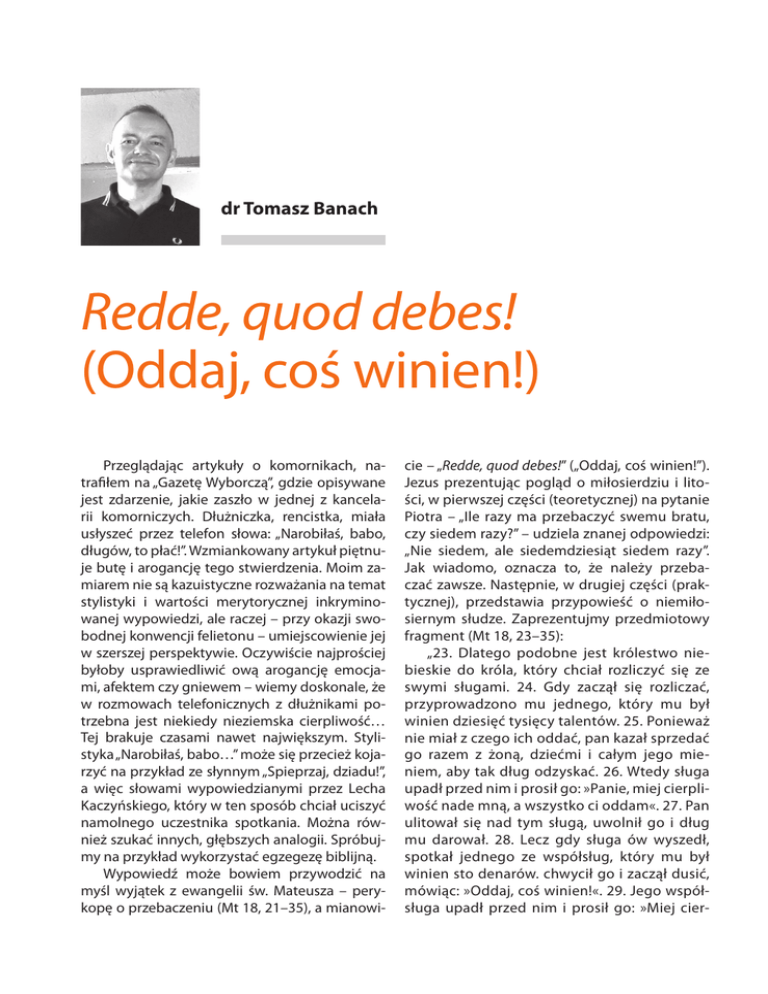 dr Tomasz Banach

Redde, quod debes!
(Oddaj, coś winien!)

Przeglądając artykuły o komornikach, natrafiłem na „Gazetę Wyborczą", gdzie opisywane jest zdarzenie, jakie zaszło w jednej z kancelarii komorniczych. Dłużniczka, rencistka, miała usłyszeć przez telefon słowa: „Narobiłaś, babo, długów, to płać!". Wzmiankowany artykuł piętnuje butę i arogancję tego stwierdzenia. Moim zamiarem nie są kazuistyczne rozważania na temat stylistyki i wartości merytorycznej inkryminowanej wypowiedzi, ale raczej – przy okazji swobodnej konwencji felietonu – umiejscowienie jej w szerszej perspektywie. Oczywiście najprościej byłoby usprawiedliwić ową arogancję emocjami, afektem czy gniewem – wiemy doskonale, że w rozmowach telefonicznych z dłużnikami potrzebna jest niekiedy nieziemska cierpliwość… Tej brakuje czasami nawet największym. Stylistyka „Narobiłaś, babo…" może się przecież kojarzyć na przykład ze słynnym „Spieprzaj, dziadu!", a więc słowami wypowiedzianymi przez Lecha Kaczyńskiego, który w ten sposób chciał uciszyć namolnego uczestnika spotkania. Można również szukać innych, głębszych analogii. Spróbujmy na przykład wykorzystać egzegezę biblijną.

Wypowiedź może bowiem przywodzić na myśl wyjątek z ewangelii św. Mateusza – perykopę o przebaczeniu (Mt 18, 21–35), a mianowicie – „Redde, quod debes!" („Oddaj, coś winien!"). Jezus prezentując pogląd o miłosierdziu i litości, w pierwszej części (teoretycznej) na pytanie Piotra – „Ile razy ma przebaczyć swemu bratu, czy siedem razy?" – udziela znanej odpowiedzi: „Nie siedem, ale siedemdziesiąt siedem razy". Jak wiadomo, oznacza to, że należy przebaczać zawsze. Następnie, w drugiej części (praktycznej), przedstawia przypowieść o niemiłosiernym słudze. Zaprezentujmy przedmiotowy fragment (Mt 18, 23–35):

„23. Dlatego podobne jest królestwo niebieskie do króla, który chciał rozliczyć się ze swymi sługami. 24. Gdy zaczął się rozliczać, przyprowadzono mu jednego, który mu był winien dziesięć tysięcy talentów. 25. Ponieważ nie miał z czego ich oddać, pan kazał sprzedać go razem z żoną, dziećmi i całym jego mieniem, aby tak dług odzyskać. 26. Wtedy sługa upadł przed nim i prosił go: »Panie, miej cierpliwość nade mną, a wszystko ci oddam«. 27. Pan ulitował się nad tym sługą, uwolnił go i dług mu darował. 28. Lecz gdy sługa ów wyszedł, spotkał jednego ze współsług, który mu był winien sto denarów. chwycił go i zaczął dusić, mówiąc: »Oddaj, coś winien!«. 29. Jego współsługa upadł przed nim i prosił go: »Miej cier-